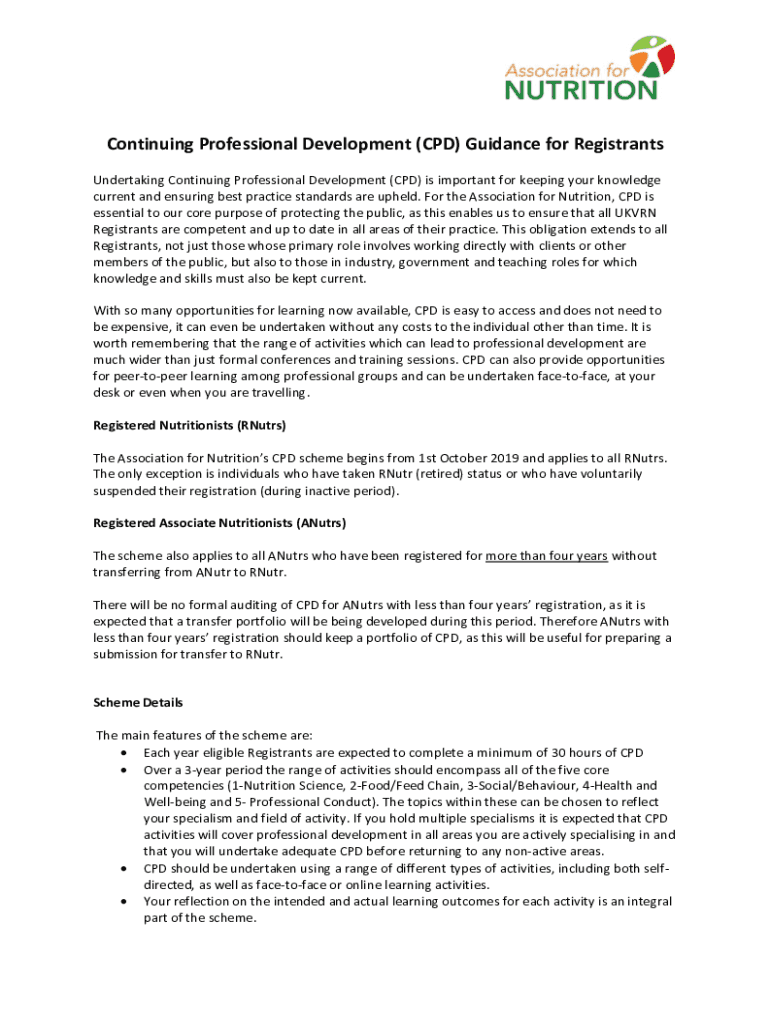 Association for
NUTRITION

Continuing Professional Development (CPD) Guidance for Registrants

Undertaking Continuing Professional Development (CPD) is important for keeping your knowledge current and ensuring best practice standards are upheld. For the Association for Nutrition, CPD is essential to our core purpose of protecting the public, as this enables us to ensure that all UKVRN Registrants are competent and up to date in all areas of their practice. This obligation extends to all Registrants, not just those whose primary role involves working directly with clients or other members of the public, but also to those in industry, government and teaching roles for which knowledge and skills must also be kept current.

With so many opportunities for learning now available, CPD is easy to access and does not need to be expensive, it can even be undertaken without any costs to the individual other than time. It is worth remembering that the range of activities which can lead to professional development are much wider than just formal conferences and training sessions. CPD can also provide opportunities for peer-to-peer learning among professional groups and can be undertaken face-to-face, at your desk or even when you are travelling.

Registered Nutritionists (RNutrs)

The Association for Nutrition's CPD scheme begins from 1st October 2019 and applies to all RNutrs. The only exception is individuals who have taken RNutr (retired) status or who have voluntarily suspended their registration (during inactive period).

Registered Associate Nutritionists (ANutrs)

The scheme also applies to all ANutrs who have been registered for more than four years without transferring from ANutr to RNutr.

There will be no formal auditing of CPD for ANutrs with less than four years' registration, as it is expected that a transfer portfolio will be being developed during this period. Therefore ANutrs with less than four years' registration should keep a portfolio of CPD, as this will be useful for preparing a submission for transfer to RNutr.

Scheme Details

The main features of the scheme are:
• Each year eligible Registrants are expected to complete a minimum of 30 hours of CPD
• Over a 3-year period the range of activities should encompass all of the five core competencies (1-Nutrition Science, 2-Food/Feed Chain, 3-Social/Behaviour, 4-Health and Well-being and 5- Professional Conduct). The topics within these can be chosen to reflect your specialism and field of activity. If you hold multiple specialisms it is expected that CPD activities will cover professional development in all areas you are actively specialising in and that you will undertake adequate CPD before returning to any non-active areas.
• CPD should be undertaken using a range of different types of activities, including both self-directed, as well as face-to-face or online learning activities.
• Your reflection on the intended and actual learning outcomes for each activity is an integral part of the scheme.